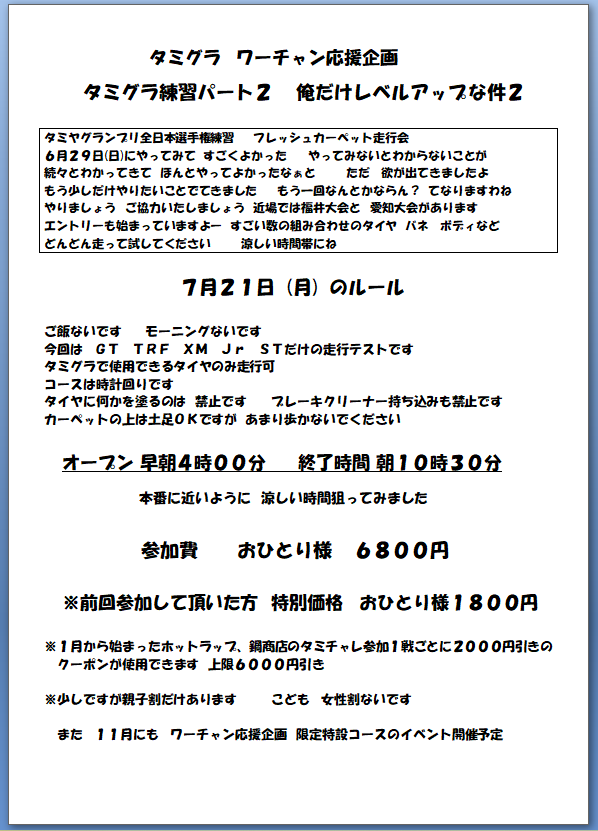 タミグラ　ワーチャン応援企画

タミグラ練習パート２　俺だけレベルアップな件２

タミヤグランプリ全日本選手権練習　フレッシュカーペット走行会
６月２９日(日)にやってみて すごくよかった　やってみないとわからないことが
続々とわかってきて ほんとやってよかったなぁと　ただ 欲が出てきましたよ
もう少しだけやりたいことでてきました　もう一回なんとかならん？ てなりますわね
やりましょう ご協力いたしましょう 近場では福井大会と 愛知大会があります
エントリーも始まっていますよー すごい数の組み合わせのタイヤ バネ ボディなど
どんどん走って試してください　涼しい時間帯にね

７月２１日（月）のルール

ご飯ないです　モーニングないです
今回は GT TRF XM Jr STだけの走行テストです
タミグラで使用できるタイヤのみ走行可
コースは時計回りです
タイヤに何かを塗るのは 禁止です　ブレーキクリーナー持ち込みも禁止です
カーペットの上は土足ＯＫですが あまり歩かないでください

オープン 早朝４時００分　終了時間 朝１０時３０分

本番に近いように 涼しい時間狙ってみました

参加費　おひとり様　６８００円

※前回参加して頂いた方 特別価格 おひとり様１８００円

※１月から始まったホットラップ、鍋商店のタミチャレ参加１戦ごとに２０００円引きのクーポンが使用できます 上限６０００円引き

※少しですが親子割だけあります　こども 女性割ないです

また １１月にも ワーチャン応援企画 限定特設コースのイベント開催予定